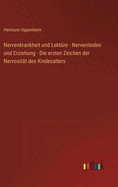 Hermann Oppenheim

Nervenkrankheit und Lektüre - Nervenleiden und Erziehung - Die ersten Zeichen der Nervosität des Kindesalters

outlook